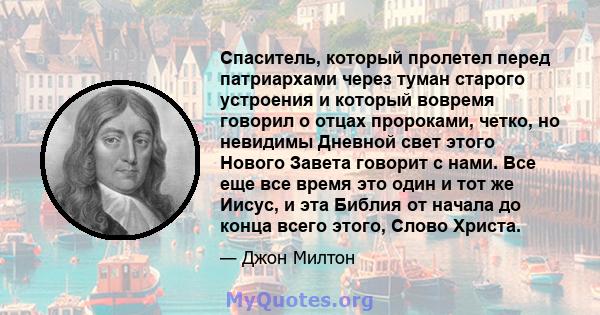 Спаситель, который пролетел перед патриархами через туман старого устроения и который вовремя говорил о отцах пророками, четко, но невидимы Дневной свет этого Нового Завета говорит с нами. Все еще все время это один и тот же Иисус, и эта Библия от начала до конца всего этого, Слово Христа.

— Джон Милтон

MyQuotes.org